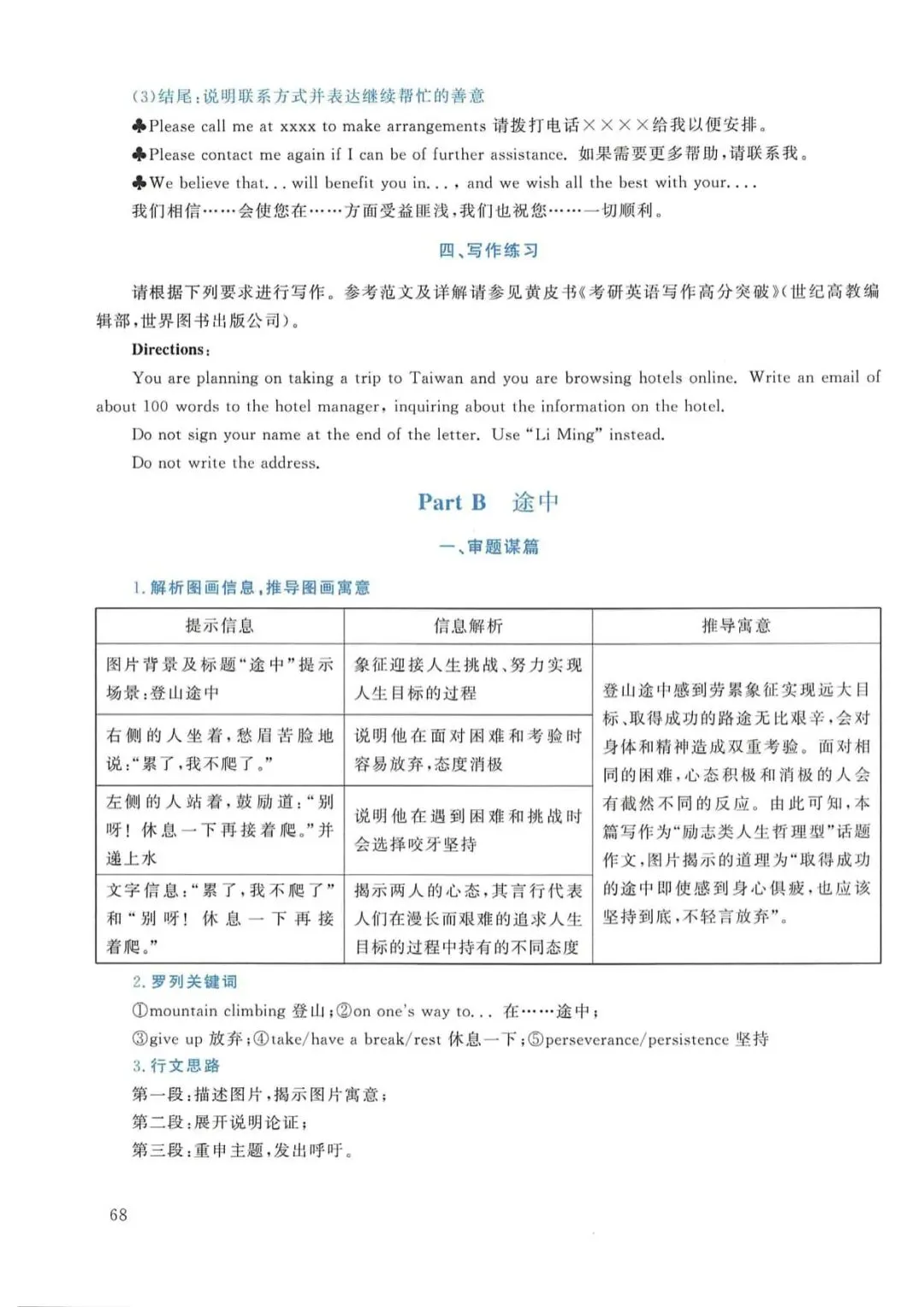 (3)结尾：说明联系方式并表达继续帮忙的善意

♣Please call me at xxxx to make arrangements 请拨打电话××××给我以便安排。

♣Please contact me again if I can be of further assistance. 如果需要更多帮助，请联系我。

♣We believe that... will benefit you in..., and we wish all the best with your....
我们相信……会使您在……方面受益匪浅，我们也祝您……一切顺利。

四、写作练习

请根据下列要求进行写作。参考范文及详解请参见黄皮书《考研英语写作高分突破》(世纪高教编辑部，世界图书出版公司)。

Directions:

You are planning on taking a trip to Taiwan and you are browsing hotels online. Write an email of about 100 words to the hotel manager, inquiring about the information on the hotel.

Do not sign your name at the end of the letter. Use "Li Ming" instead.

Do not write the address.

Part B 途中

一、审题谋篇

1. 解析图画信息，推导图画寓意

| 提示信息 | 信息解析 | 推导寓意 |
|---|---|---|
| 图片背景及标题"途中"提示场景：登山途中 | 象征迎接人生挑战、努力实现人生目标的过程 | 登山途中感到劳累象征实现远大目标、取得成功的路途无比艰辛，会对身体和精神造成双重考验。面对相同的困难，心态积极和消极的人会有截然不同的反应。由此可知，本篇写作为"励志类人生哲理型"话题作文，图片揭示的道理为"取得成功的途中即使感到身心俱疲，也应该坚持到底，不轻言放弃"。 |
| 右侧的人坐着，愁眉苦脸地说："累了，我不爬了。" | 说明他在面对困难和考验时容易放弃，态度消极 | |
| 左侧的人站着，鼓励道："别呀！休息一下再接着爬。"并递上水 | 说明他在遇到困难和挑战时会选择咬牙坚持 | |
| 文字信息："累了，我不爬了"和"别呀！休息一下再接着爬。" | 揭示两人的心态，其言行代表人们在漫长而艰难的追求人生目标的过程中持有的不同态度 | |

2. 罗列关键词

①mountain climbing 登山；②on one's way to... 在……途中；

③give up 放弃；④take/have a break/rest 休息一下；⑤perseverance/persistence 坚持

3. 行文思路

第一段：描述图片，揭示图片寓意；

第二段：展开说明论证；

第三段：重申主题，发出呼吁。

68